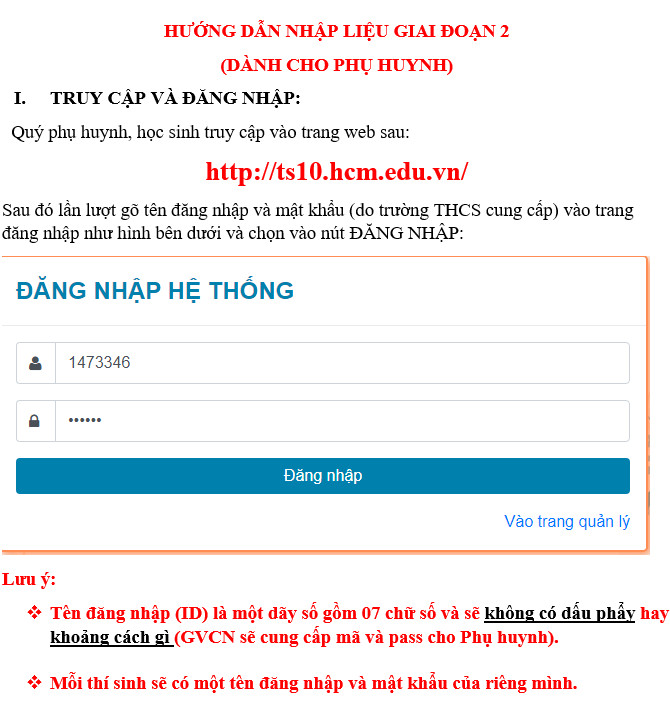 HƯỚNG DẪN NHẬP LIỆU GIAI ĐOẠN 2

(DÀNH CHO PHỤ HUYNH)

I. TRUY CẬP VÀ ĐĂNG NHẬP:

Quý phụ huynh, học sinh truy cập vào trang web sau:

http://ts10.hcm.edu.vn/

Sau đó lần lượt gõ tên đăng nhập và mật khẩu (do trường THCS cung cấp) vào trang đăng nhập như hình bên dưới và chọn vào nút ĐĂNG NHẬP:

ĐĂNG NHẬP HỆ THỐNG

1473346

••••••

Đăng nhập

Vào trang quản lý

Lưu ý:

❖ Tên đăng nhập (ID) là một dãy số gồm 07 chữ số và sẽ không có dấu phẩy hay khoảng cách gì (GVCN sẽ cung cấp mã và pass cho Phụ huynh).

❖ Mỗi thí sinh sẽ có một tên đăng nhập và mật khẩu của riêng mình.